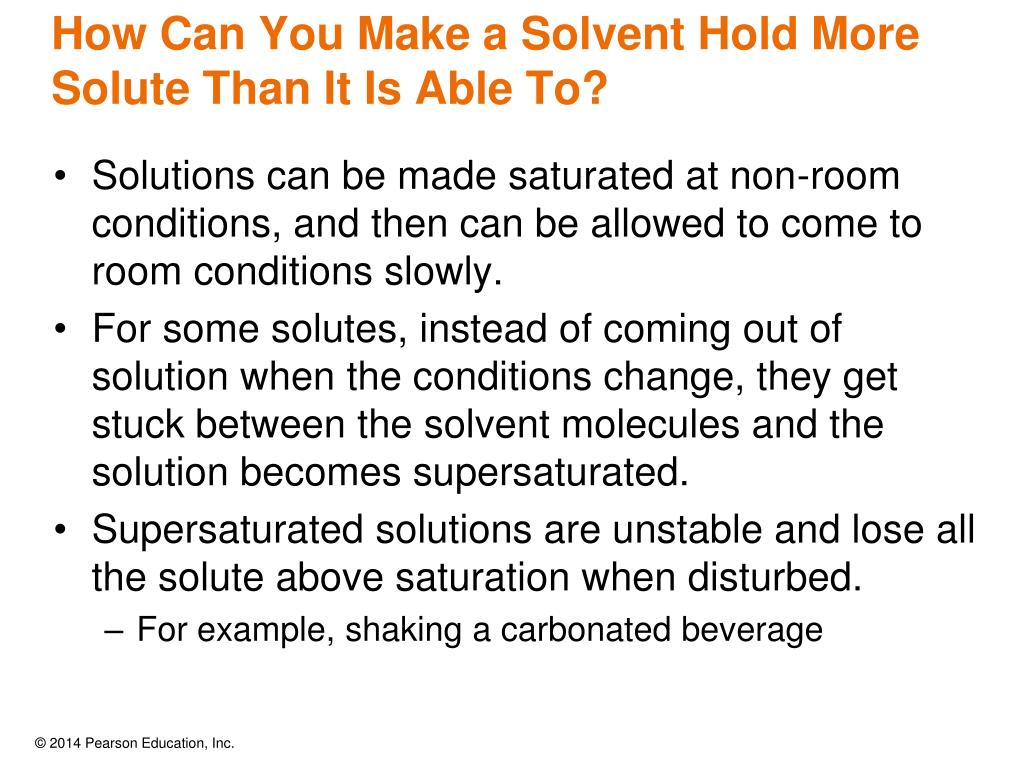 How Can You Make a Solvent Hold More Solute Than It Is Able To?

• Solutions can be made saturated at non-room conditions, and then can be allowed to come to room conditions slowly.
• For some solutes, instead of coming out of solution when the conditions change, they get stuck between the solvent molecules and the solution becomes supersaturated.
• Supersaturated solutions are unstable and lose all the solute above saturation when disturbed.
– For example, shaking a carbonated beverage

© 2014 Pearson Education, Inc.